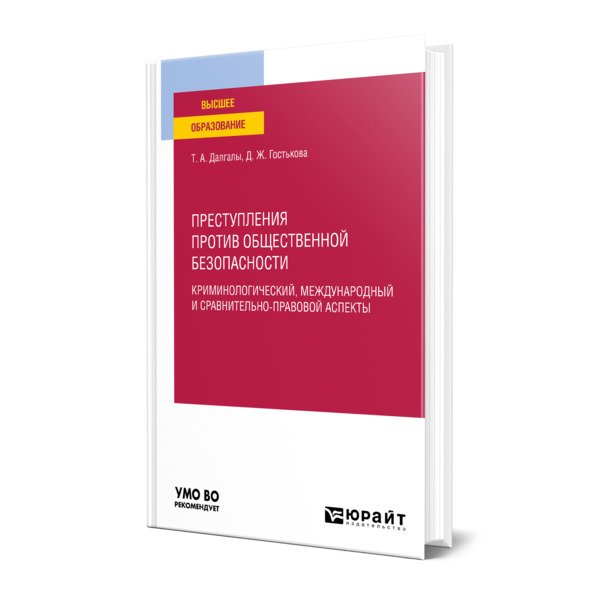 ВЫСШЕЕ
ОБРАЗОВАНИЕ

Т. А. Далгалы, Д. Ж. Гостькова

ПРЕСТУПЛЕНИЯ ПРОТИВ ОБЩЕСТВЕННОЙ БЕЗОПАСНОСТИ

КРИМИНОЛОГИЧЕСКИЙ, МЕЖДУНАРОДНЫЙ И СРАВНИТЕЛЬНО-ПРАВОВОЙ АСПЕКТЫ

УМО ВО
РЕКОМЕНДУЕТ

ЮРАЙТ
издательство